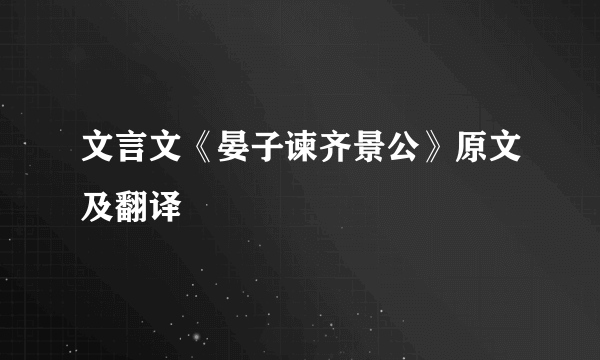 文言文《晏子谏齐景公》原文及翻译